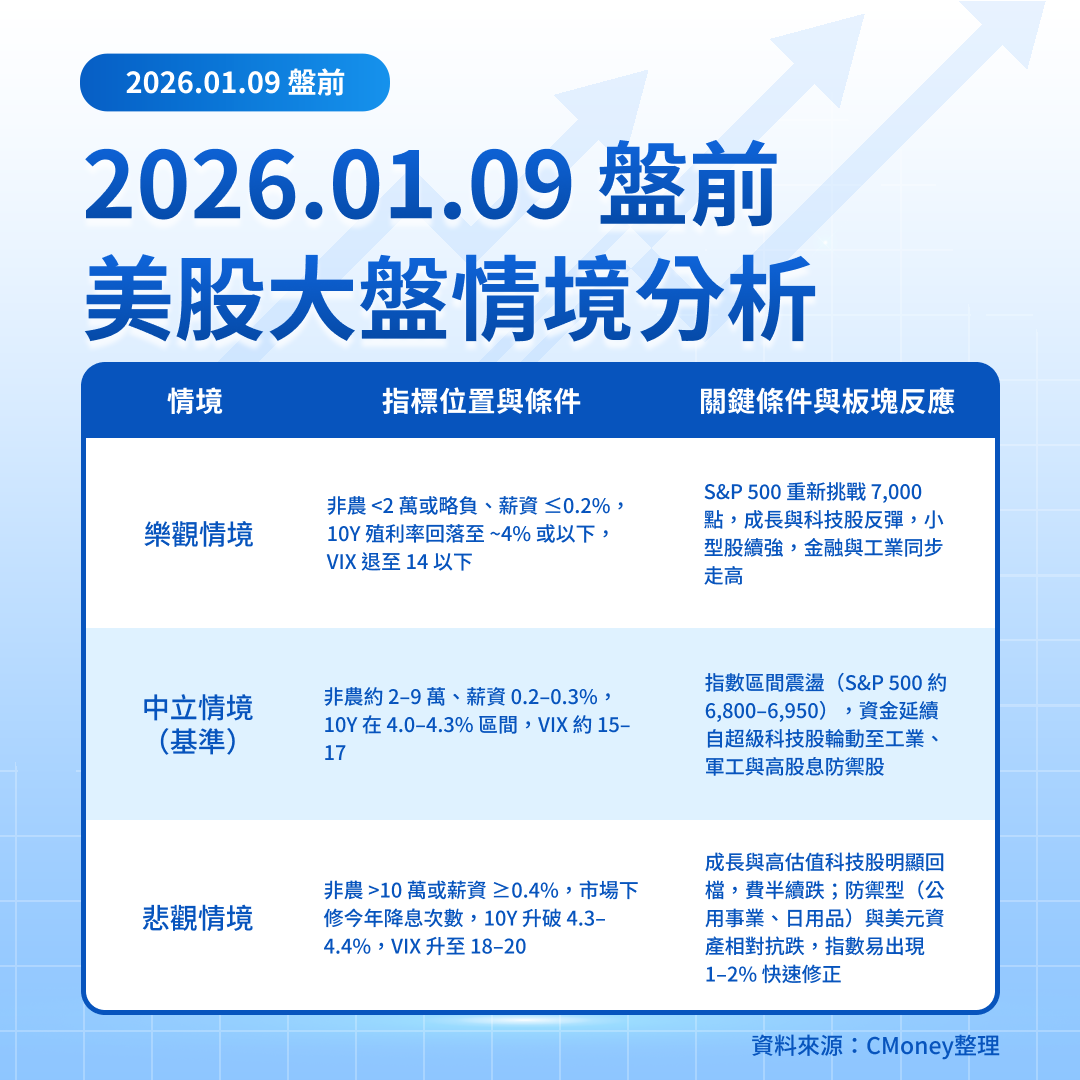 2026.01.09 盤前

2026.01.09 盤前
美股大盤情境分析

| 情境 | 指標位置與條件 | 關鍵條件與板塊反應 |
|---|---|---|
| 樂觀情境 | 非農 <2 萬或略負、薪資 ≤0.2%，10Y 殖利率回落至 ~4% 或以下，VIX 退至 14 以下 | S&P 500 重新挑戰 7,000 點，成長與科技股反彈，小型股續強，金融與工業同步走高 |
| 中立情境（基準） | 非農約 2–9 萬、薪資 0.2–0.3%，10Y 在 4.0–4.3% 區間，VIX 約 15–17 | 指數區間震盪（S&P 500 約 6,800–6,950），資金延續自超級科技股輪動至工業、軍工與高股息防禦股 |
| 悲觀情境 | 非農 >10 萬或薪資 ≥0.4%，市場下修今年降息次數，10Y 升破 4.3–4.4%，VIX 升至 18–20 | 成長與高估值科技股明顯回檔，費半續跌；防禦型（公用事業、日用品）與美元資產相對抗跌，指數易出現 1–2% 快速修正 |

資料來源：CMoney整理